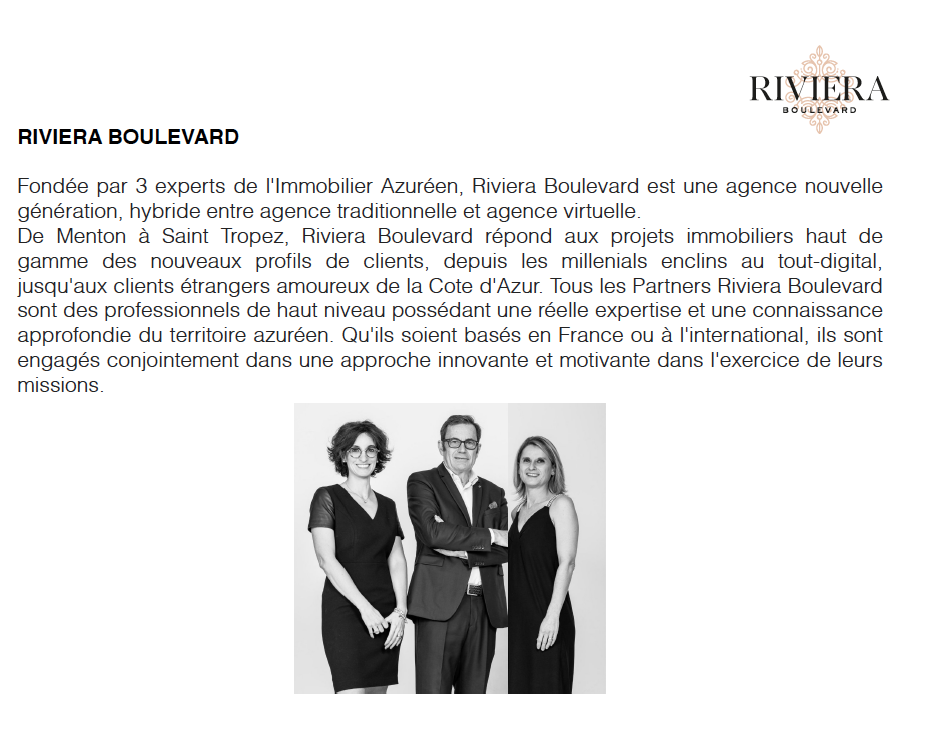 RIVIERA
BOULEVARD

RIVIERA BOULEVARD

Fondée par 3 experts de l'Immobilier Azuréen, Riviera Boulevard est une agence nouvelle génération, hybride entre agence traditionnelle et agence virtuelle.
De Menton à Saint Tropez, Riviera Boulevard répond aux projets immobiliers haut de gamme des nouveaux profils de clients, depuis les millenials enclins au tout-digital, jusqu'aux clients étrangers amoureux de la Cote d'Azur. Tous les Partners Riviera Boulevard sont des professionnels de haut niveau possédant une réelle expertise et une connaissance approfondie du territoire azuréen. Qu'ils soient basés en France ou à l'international, ils sont engagés conjointement dans une approche innovante et motivante dans l'exercice de leurs missions.